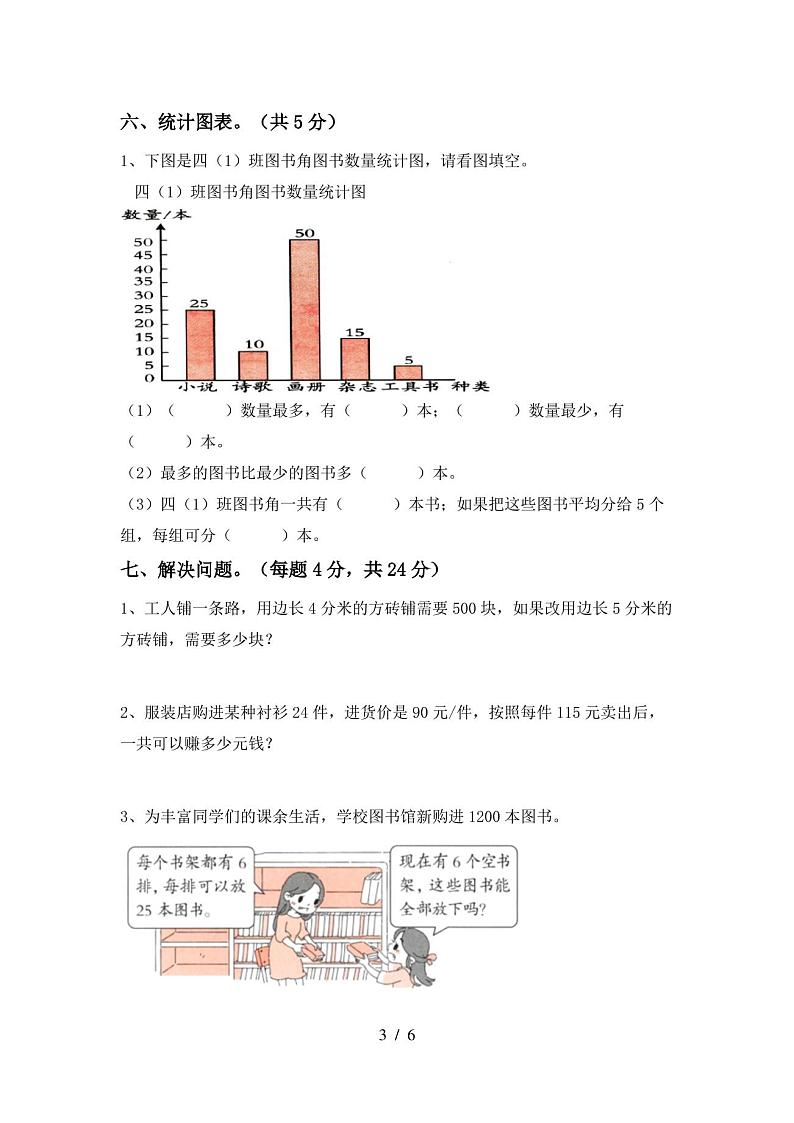 六、统计图表。（共 5 分）

1、下图是四（1）班图书角图书数量统计图，请看图填空。

四（1）班图书角图书数量统计图

数量/本

50
45
40
35
30
25
20
15
10
5
0

25 10 50 15 5

小说 诗歌 画册 杂志 工具书 种类

（1）（　　　）数量最多，有（　　　）本；（　　　）数量最少，有（　　　）本。

（2）最多的图书比最少的图书多（　　　）本。

（3）四（1）班图书角一共有（　　　）本书；如果把这些图书平均分给 5 个组，每组可分（　　　）本。

七、解决问题。（每题 4 分，共 24 分）

1、工人铺一条路，用边长 4 分米的方砖铺需要 500 块，如果改用边长 5 分米的方砖铺，需要多少块？

2、服装店购进某种衬衫 24 件，进货价是 90 元/件，按照每件 115 元卖出后，一共可以赚多少元钱？

3、为丰富同学们的课余生活，学校图书馆新购进 1200 本图书。

每个书架都有 6 排，每排可以放 25 本图书。

现在有 6 个空书架，这些图书能全部放下吗？

3 / 6